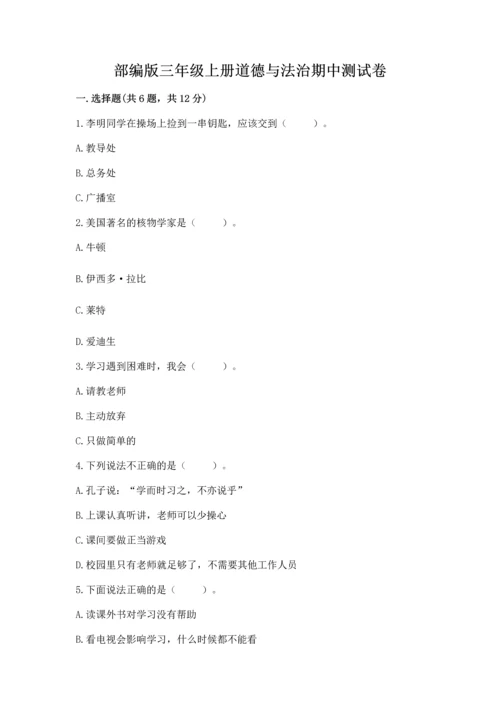 部编版三年级上册道德与法治期中测试卷

一. 选择题(共 6 题，共 12 分)

1. 李明同学在操场上捡到一串钥匙，应该交到（　　）。

A. 教导处

B. 总务处

C. 广播室

2. 美国著名的核物学家是（　　）。

A. 牛顿

B. 伊西多·拉比

C. 莱特

D. 爱迪生

3. 学习遇到困难时，我会（　　）。

A. 请教老师

B. 主动放弃

C. 只做简单的

4. 下列说法不正确的是（　　）。

A. 孔子说：“学而时习之，不亦说乎”

B. 上课认真听讲，老师可以少操心

C. 课间要做正当游戏

D. 校园里只有老师就足够了，不需要其他工作人员

5. 下面说法正确的是（　　）。

A. 读课外书对学习没有帮助

B. 看电视会影响学习，什么时候都不能看